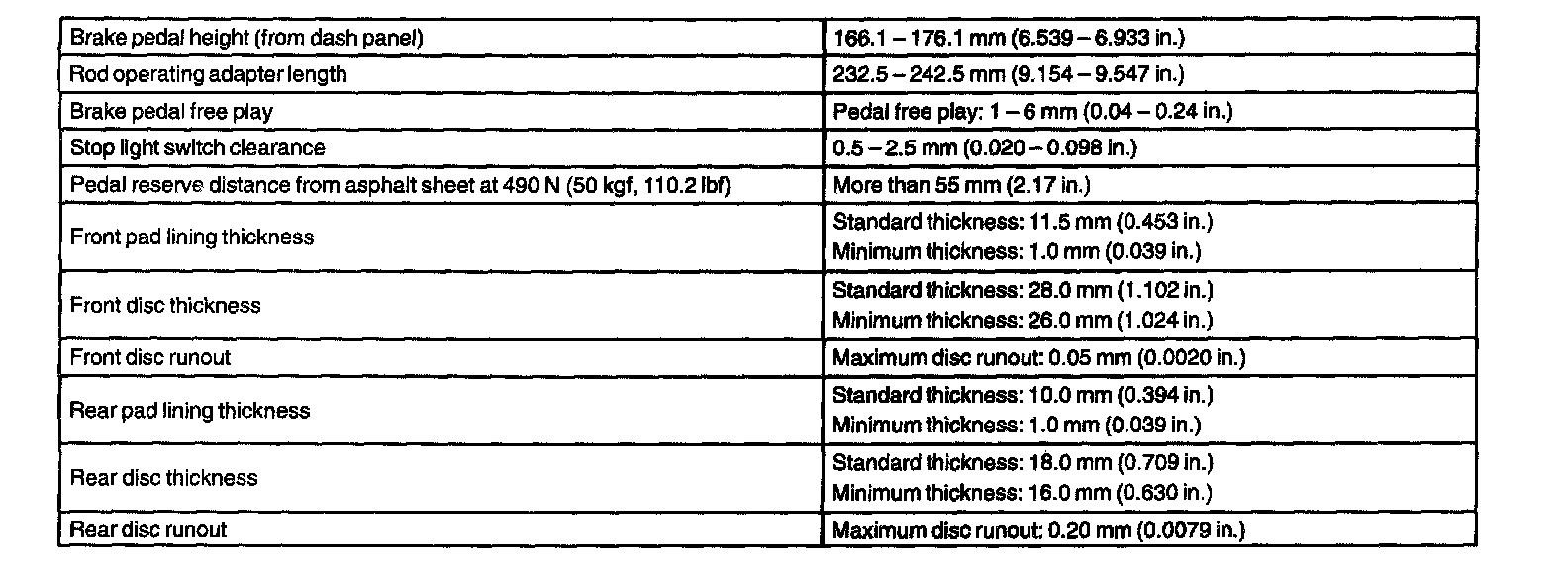 | Brake pedal height (from dash panel) | 166.1 – 176.1 mm (6.539 – 6.933 in.) |
|---|---|
| Rod operating adapter length | 232.5 – 242.5 mm (9.154 – 9.547 in.) |
| Brake pedal free play | Pedal free play: 1 – 6 mm (0.04 – 0.24 in.) |
| Stop light switch clearance | 0.5 – 2.5 mm (0.020 – 0.098 in.) |
| Pedal reserve distance from asphalt sheet at 490 N (50 kgf, 110.2 lbf) | More than 55 mm (2.17 in.) |
| Front pad lining thickness | Standard thickness: 11.5 mm (0.453 in.) Minimum thickness: 1.0 mm (0.039 in.) |
| Front disc thickness | Standard thickness: 28.0 mm (1.102 in.) Minimum thickness: 26.0 mm (1.024 in.) |
| Front disc runout | Maximum disc runout: 0.05 mm (0.0020 in.) |
| Rear pad lining thickness | Standard thickness: 10.0 mm (0.394 in.) Minimum thickness: 1.0 mm (0.039 in.) |
| Rear disc thickness | Standard thickness: 18.0 mm (0.709 in.) Minimum thickness: 16.0 mm (0.630 in.) |
| Rear disc runout | Maximum disc runout: 0.20 mm (0.0079 in.) |